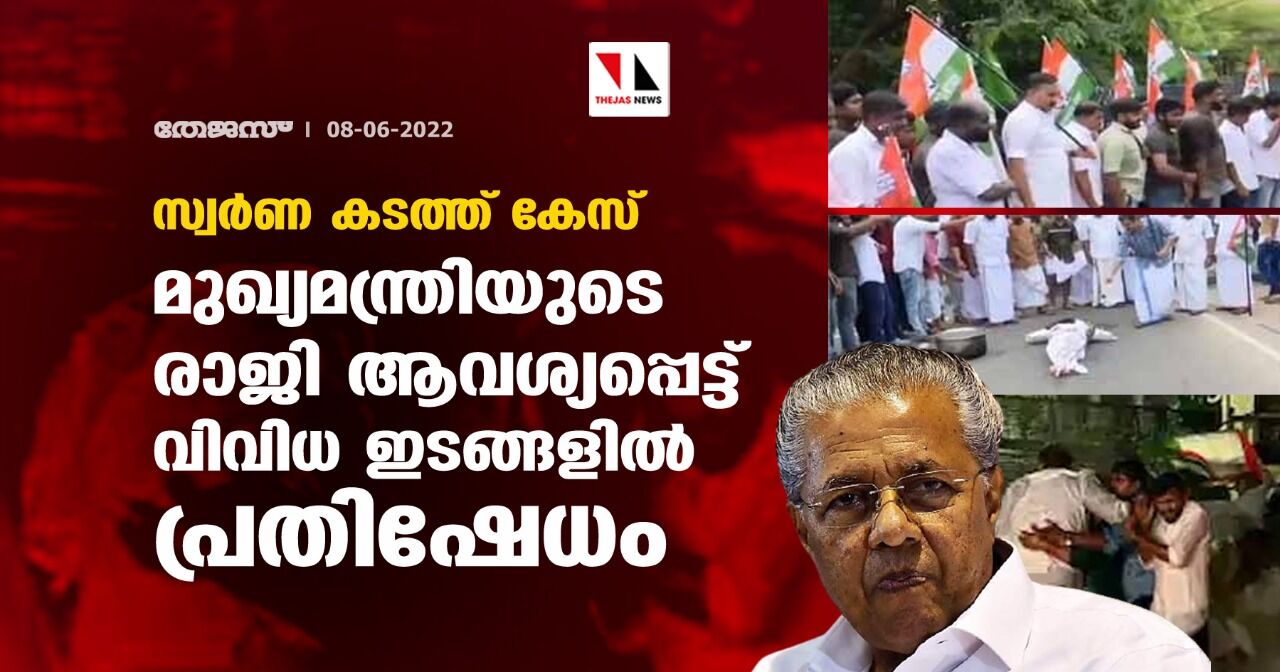 THEJAS NEWS

തേജസ് | 08-06-2022

സ്വർണ കടത്ത് കേസ്

മുഖ്യമന്ത്രിയുടെ രാജി ആവശ്യപ്പെട്ട് വിവിധ ഇടങ്ങളിൽ പ്രതിഷേധം